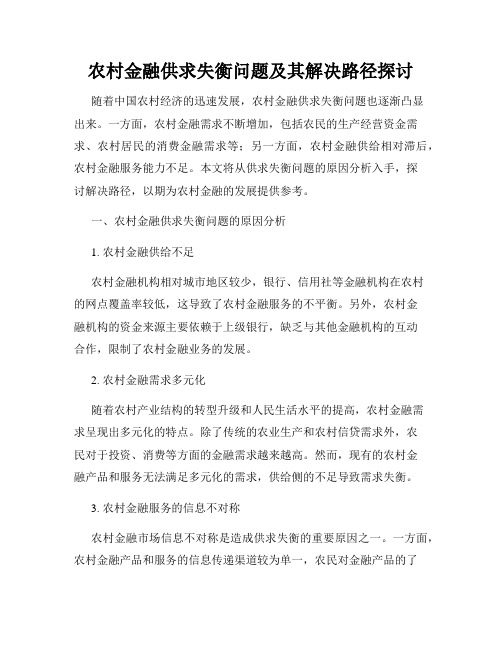 农村金融供求失衡问题及其解决路径探讨

随着中国农村经济的迅速发展，农村金融供求失衡问题也逐渐凸显出来。一方面，农村金融需求不断增加，包括农民的生产经营资金需求、农村居民的消费金融需求等；另一方面，农村金融供给相对滞后，农村金融服务能力不足。本文将从供求失衡问题的原因分析入手，探讨解决路径，以期为农村金融的发展提供参考。

一、农村金融供求失衡问题的原因分析

1. 农村金融供给不足

农村金融机构相对城市地区较少，银行、信用社等金融机构在农村的网点覆盖率较低，这导致了农村金融服务的不平衡。另外，农村金融机构的资金来源主要依赖于上级银行，缺乏与其他金融机构的互动合作，限制了农村金融业务的发展。

2. 农村金融需求多元化

随着农村产业结构的转型升级和人民生活水平的提高，农村金融需求呈现出多元化的特点。除了传统的农业生产和农村信贷需求外，农民对于投资、消费等方面的金融需求越来越高。然而，现有的农村金融产品和服务无法满足多元化的需求，供给侧的不足导致需求失衡。

3. 农村金融服务的信息不对称

农村金融市场信息不对称是造成供求失衡的重要原因之一。一方面，农村金融产品和服务的信息传递渠道较为单一，农民对金融产品的了